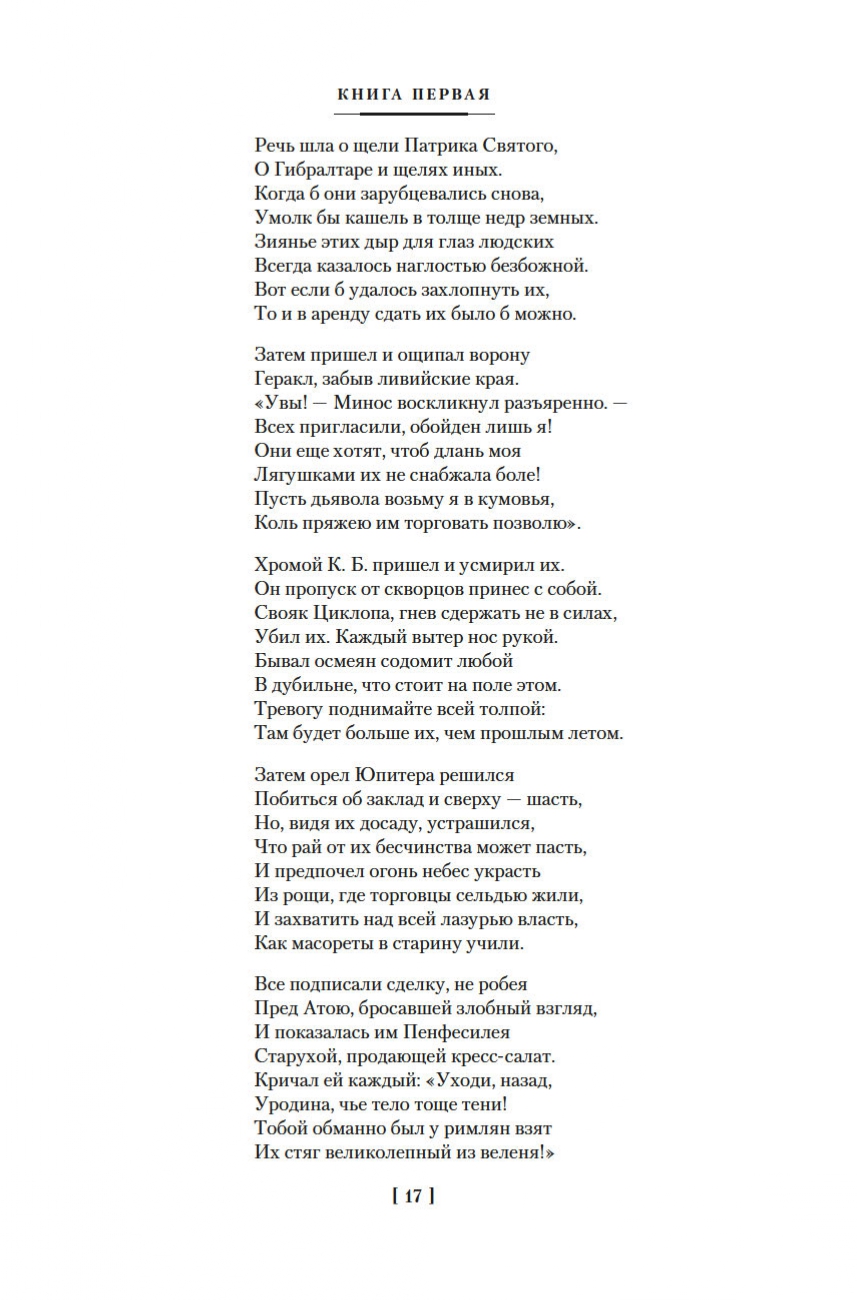 КНИГА ПЕРВАЯ

Речь шла о щели Патрика Святого,
О Гибралтаре и щелях иных.
Когда б они зарубцевались снова,
Умолк бы кашель в толще недр земных.
Зиянье этих дыр для глаз людских
Всегда казалось наглостью безбожной.
Вот если б удалось захлопнуть их,
То и в аренду сдать их было б можно.

Затем пришел и ощипал ворону
Геракл, забыв ливийские края.
«Увы! — Минос воскликнул разъяренно. —
Всех пригласили, обойден лишь я!
Они еще хотят, чтоб длань моя
Лягушками их не снабжала боле!
Пусть дьявола возьму я в кумовья,
Коль пряжею им торговать позволю».

Хромой К. Б. пришел и усмирил их.
Он пропуск от скворцов принес с собой.
Свояк Циклопа, гнев сдержать не в силах,
Убил их. Каждый вытер нос рукой.
Бывал осмеян содомит любой
В дубильне, что стоит на поле этом.
Тревогу поднимайте всей толпой:
Там будет больше их, чем прошлым летом.

Затем орел Юпитера решился
Побиться об заклад и сверху — шасть,
Но, видя их досаду, устрашился,
Что рай от их бесчинства может пасть,
И предпочел огонь небес украсть
Из рощи, где торговцы сельдью жили,
И захватить над всей лазурью власть,
Как масореты в старину учили.

Все подписали сделку, не робея
Пред Атою, бросавшей злобный взгляд,
И показалась им Пенфесилея
Старухой, продающей кресс-салат.
Кричал ей каждый: «Уходи, назад,
Уродина, чье тело тоще тени!
Тобой обманно был у римлян взят
Их стяг великолепный из веленя!»

[ 17 ]